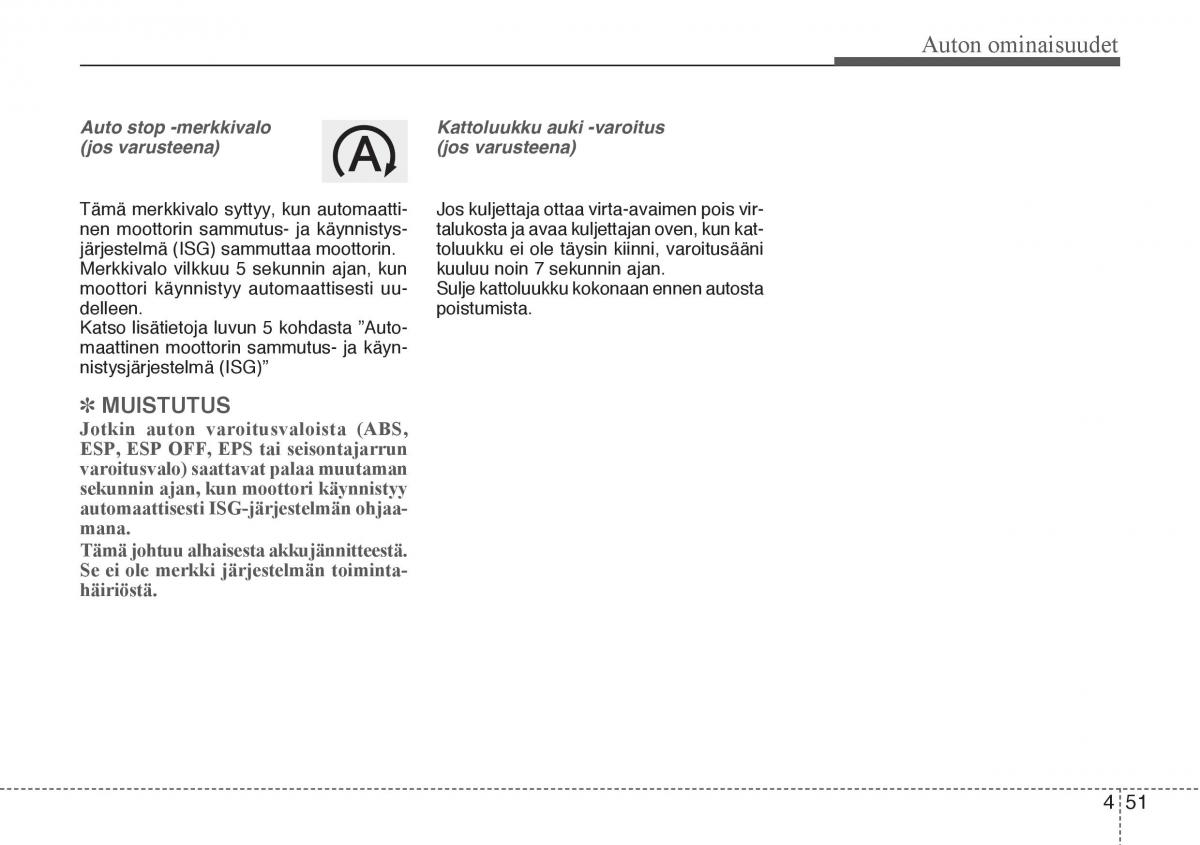 Auton ominaisuudet

Auto stop -merkkivalo (jos varusteena)

A

Tämä merkkivalo syttyy, kun automaattinen moottorin sammutus- ja käynnistysjärjestelmä (ISG) sammuttaa moottorin.
Merkkivalo vilkkuu 5 sekunnin ajan, kun moottori käynnistyy automaattisesti uudelleen.
Katso lisätietoja luvun 5 kohdasta ”Automaattinen moottorin sammutus- ja käynnistysjärjestelmä (ISG)”

✽ MUISTUTUS
Jotkin auton varoitusvaloista (ABS, ESP, ESP OFF, EPS tai seisontajarrun varoitusvalo) saattavat palaa muutaman sekunnin ajan, kun moottori käynnistyy automaattisesti ISG-järjestelmän ohjaamana.
Tämä johtuu alhaisesta akkujännitteestä. Se ei ole merkki järjestelmän toimintahäiriöstä.

Kattoluukku auki -varoitus (jos varusteena)

Jos kuljettaja ottaa virta-avaimen pois virtalukosta ja avaa kuljettajan oven, kun kattoluukku ei ole täysin kiinni, varoitusääni kuuluu noin 7 sekunnin ajan.
Sulje kattoluukku kokonaan ennen autosta poistumista.

4 51